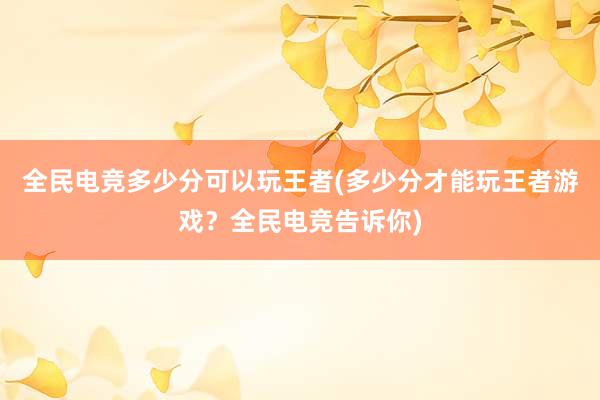 全民电竞多少分可以玩王者(多少分才能玩王者游戏？全民电竞告诉你)